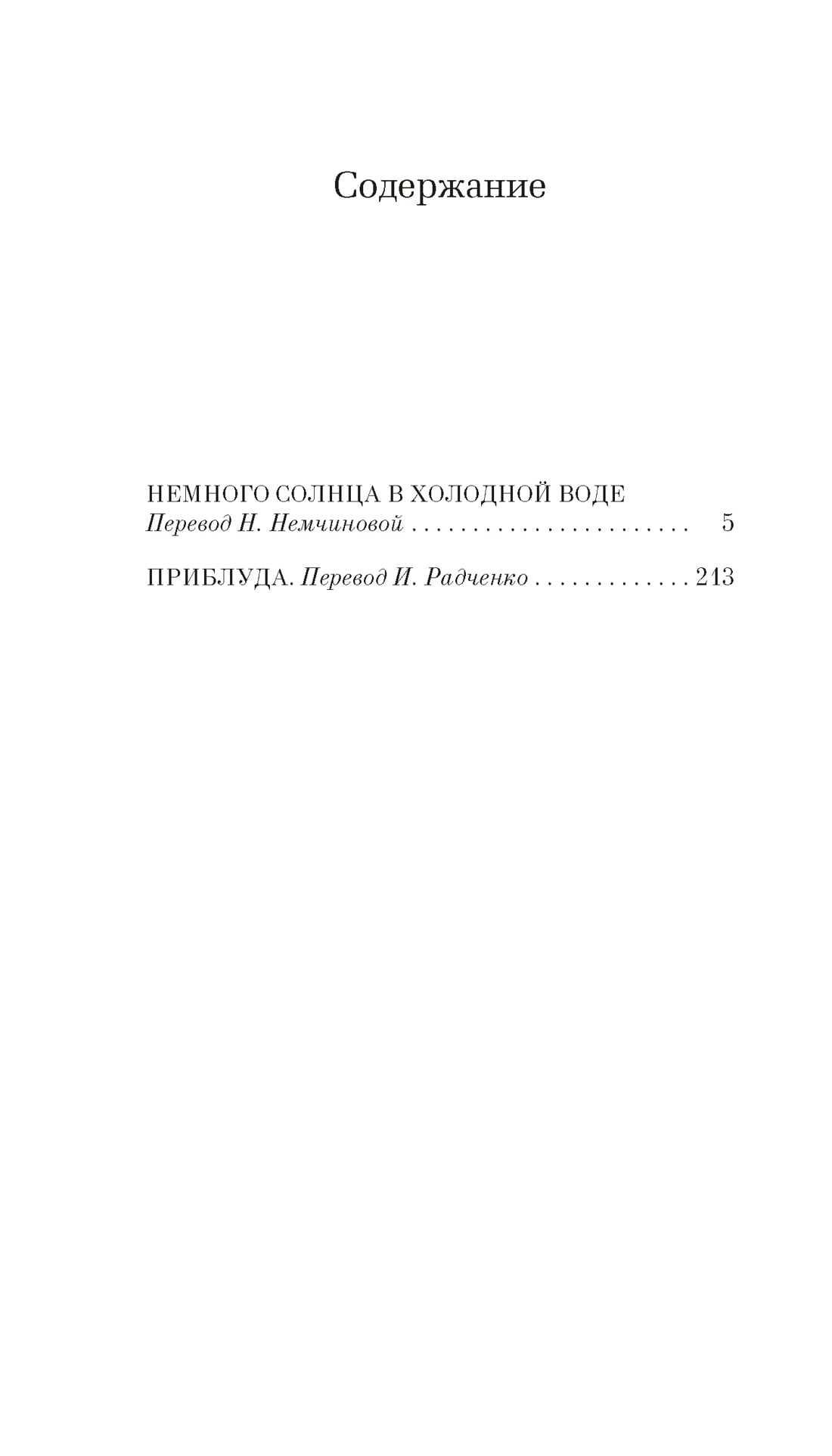 Содержание

НЕМНОГО СОЛНЦА В ХОЛОДНОЙ ВОДЕ
Перевод Н. Немчиновой 5

ПРИБЛУДА. Перевод И. Радченко 213